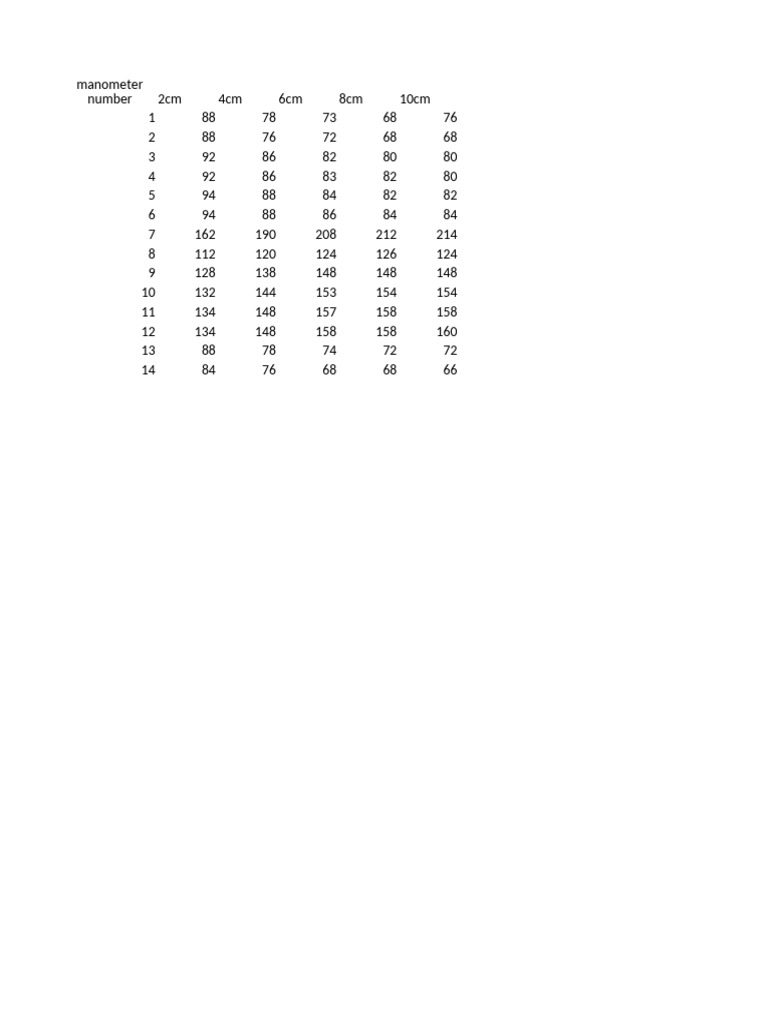 | manometer number | 2cm | 4cm | 6cm | 8cm | 10cm |
|---|---|---|---|---|---|
| 1 | 88 | 78 | 73 | 68 | 76 |
| 2 | 88 | 76 | 72 | 68 | 68 |
| 3 | 92 | 86 | 82 | 80 | 80 |
| 4 | 92 | 86 | 83 | 82 | 80 |
| 5 | 94 | 88 | 84 | 82 | 82 |
| 6 | 94 | 88 | 86 | 84 | 84 |
| 7 | 162 | 190 | 208 | 212 | 214 |
| 8 | 112 | 120 | 124 | 126 | 124 |
| 9 | 128 | 138 | 148 | 148 | 148 |
| 10 | 132 | 144 | 153 | 154 | 154 |
| 11 | 134 | 148 | 157 | 158 | 158 |
| 12 | 134 | 148 | 158 | 158 | 160 |
| 13 | 88 | 78 | 74 | 72 | 72 |
| 14 | 84 | 76 | 68 | 68 | 66 |